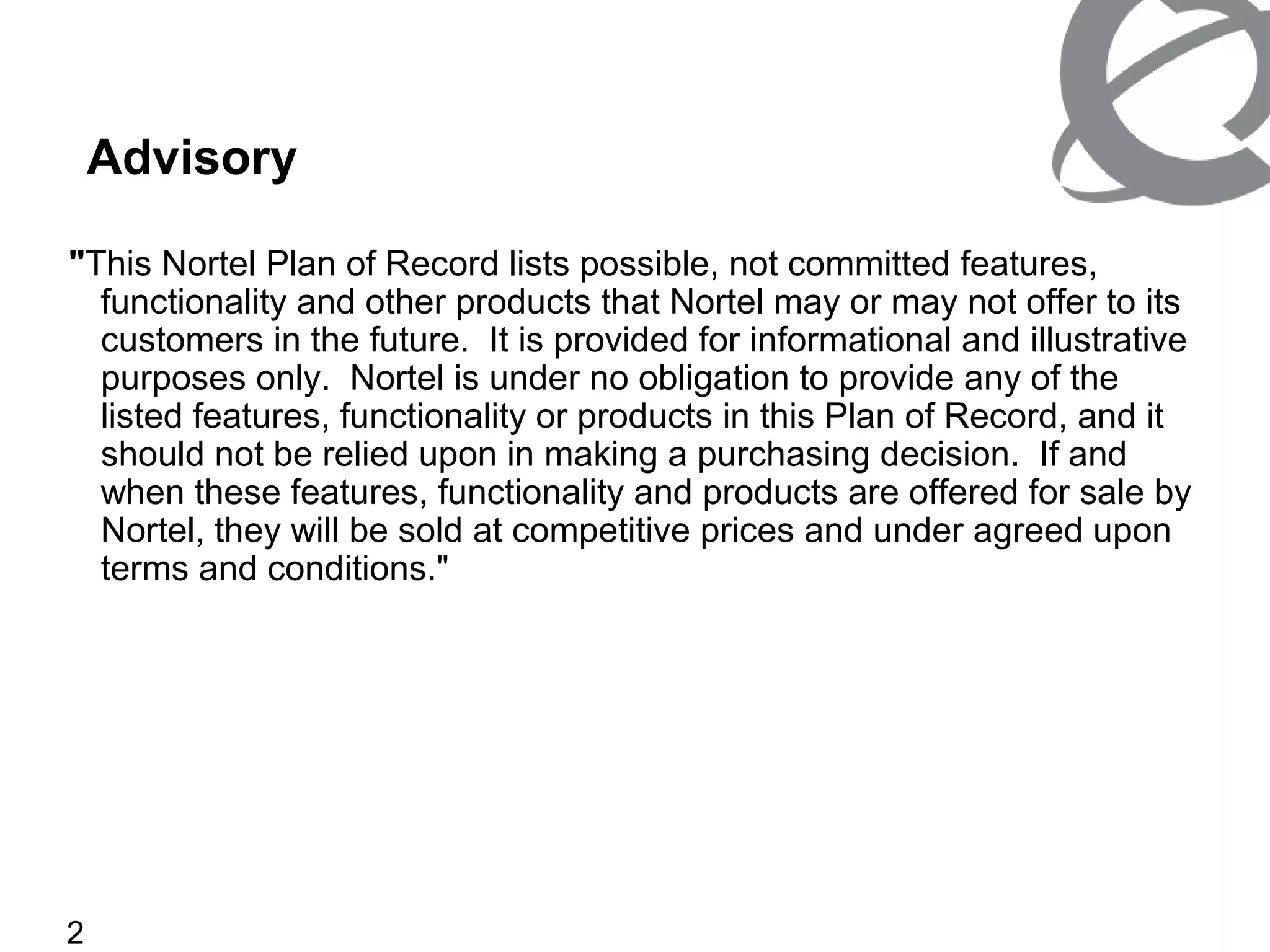 Advisory

"This Nortel Plan of Record lists possible, not committed features, functionality and other products that Nortel may or may not offer to its customers in the future. It is provided for informational and illustrative purposes only. Nortel is under no obligation to provide any of the listed features, functionality or products in this Plan of Record, and it should not be relied upon in making a purchasing decision. If and when these features, functionality and products are offered for sale by Nortel, they will be sold at competitive prices and under agreed upon terms and conditions."

2